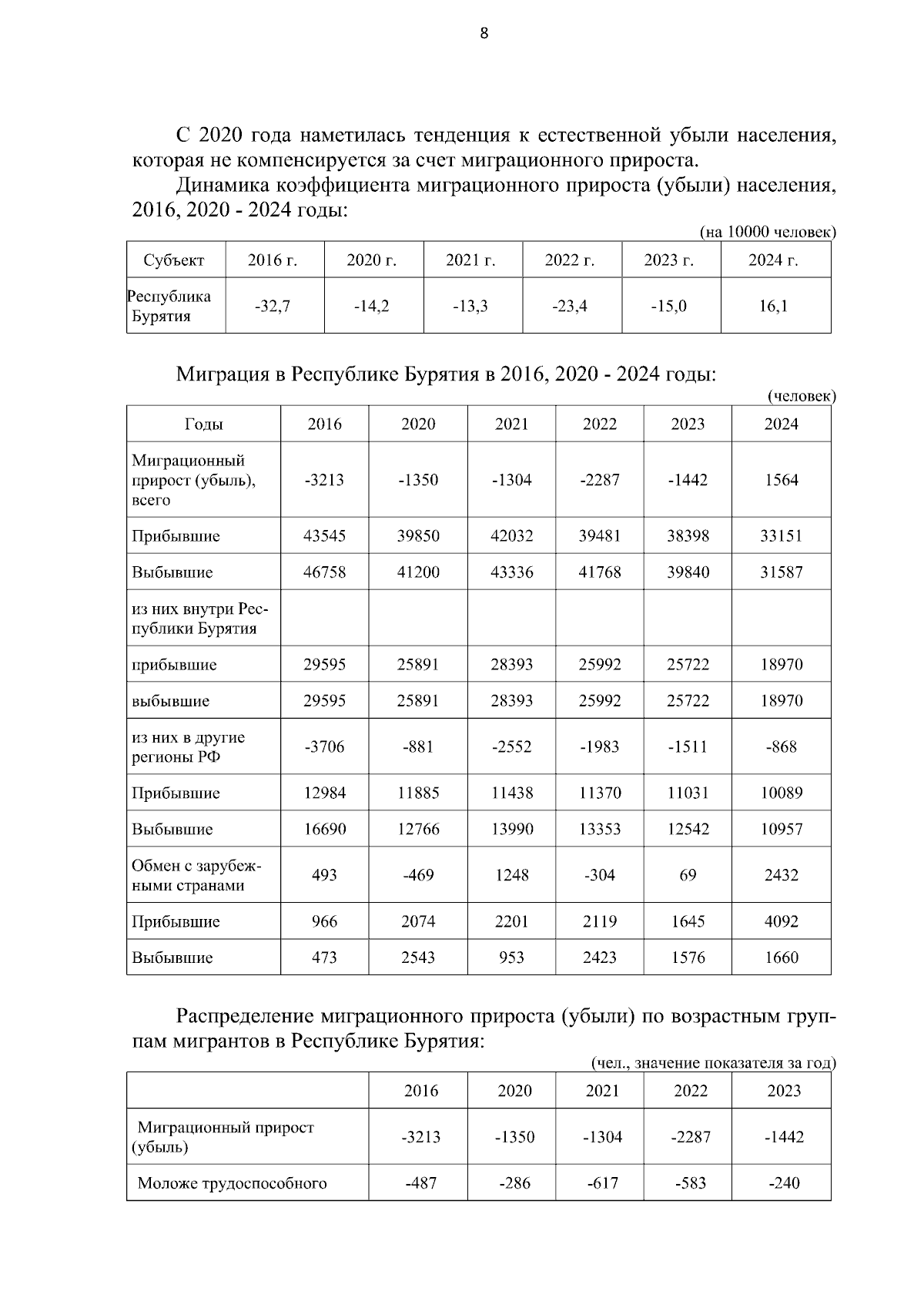 8

С 2020 года наметилась тенденция к естественной убыли населения, которая не компенсируется за счет миграционного прироста.

Динамика коэффициента миграционного прироста (убыли) населения, 2016, 2020 - 2024 годы:

(на 10000 человек)

| Субъект | 2016 г. | 2020 г. | 2021 г. | 2022 г. | 2023 г. | 2024 г. |
|---|---|---|---|---|---|---|
| Республика Бурятия | -32,7 | -14,2 | -13,3 | -23,4 | -15,0 | 16,1 |

Миграция в Республике Бурятия в 2016, 2020 - 2024 годы:

(человек)

| Годы | 2016 | 2020 | 2021 | 2022 | 2023 | 2024 |
|---|---|---|---|---|---|---|
| Миграционный прирост (убыль), всего | -3213 | -1350 | -1304 | -2287 | -1442 | 1564 |
| Прибывшие | 43545 | 39850 | 42032 | 39481 | 38398 | 33151 |
| Выбывшие | 46758 | 41200 | 43336 | 41768 | 39840 | 31587 |
| из них внутри Республики Бурятия | | | | | | |
| прибывшие | 29595 | 25891 | 28393 | 25992 | 25722 | 18970 |
| выбывшие | 29595 | 25891 | 28393 | 25992 | 25722 | 18970 |
| из них в другие регионы РФ | -3706 | -881 | -2552 | -1983 | -1511 | -868 |
| Прибывшие | 12984 | 11885 | 11438 | 11370 | 11031 | 10089 |
| Выбывшие | 16690 | 12766 | 13990 | 13353 | 12542 | 10957 |
| Обмен с зарубежными странами | 493 | -469 | 1248 | -304 | 69 | 2432 |
| Прибывшие | 966 | 2074 | 2201 | 2119 | 1645 | 4092 |
| Выбывшие | 473 | 2543 | 953 | 2423 | 1576 | 1660 |

Распределение миграционного прироста (убыли) по возрастным группам мигрантов в Республике Бурятия:

(чел., значение показателя за год)

| | 2016 | 2020 | 2021 | 2022 | 2023 |
|---|---|---|---|---|---|
| Миграционный прирост (убыль) | -3213 | -1350 | -1304 | -2287 | -1442 |
| Моложе трудоспособного | -487 | -286 | -617 | -583 | -240 |